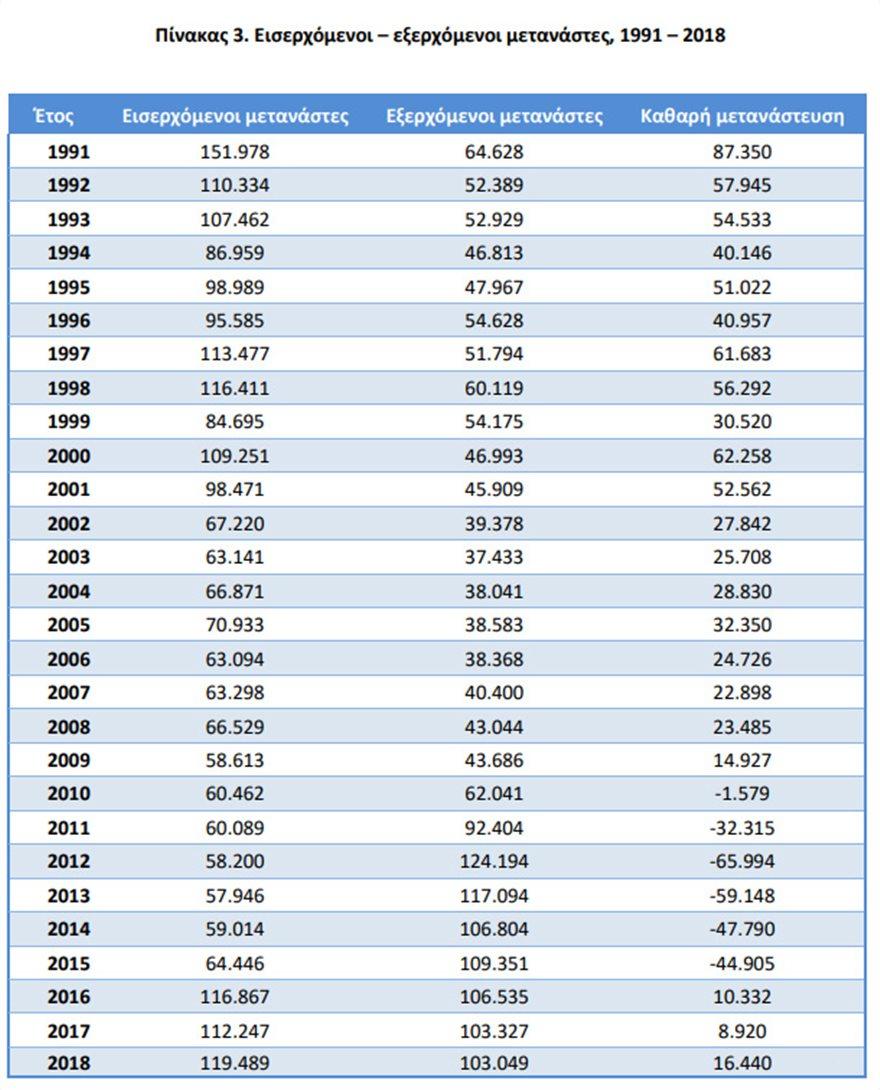 Πίνακας 3. Εισερχόμενοι – εξερχόμενοι μετανάστες, 1991 – 2018

| Έτος | Εισερχόμενοι μετανάστες | Εξερχόμενοι μετανάστες | Καθαρή μετανάστευση |
|---|---|---|---|
| 1991 | 151.978 | 64.628 | 87.350 |
| 1992 | 110.334 | 52.389 | 57.945 |
| 1993 | 107.462 | 52.929 | 54.533 |
| 1994 | 86.959 | 46.813 | 40.146 |
| 1995 | 98.989 | 47.967 | 51.022 |
| 1996 | 95.585 | 54.628 | 40.957 |
| 1997 | 113.477 | 51.794 | 61.683 |
| 1998 | 116.411 | 60.119 | 56.292 |
| 1999 | 84.695 | 54.175 | 30.520 |
| 2000 | 109.251 | 46.993 | 62.258 |
| 2001 | 98.471 | 45.909 | 52.562 |
| 2002 | 67.220 | 39.378 | 27.842 |
| 2003 | 63.141 | 37.433 | 25.708 |
| 2004 | 66.871 | 38.041 | 28.830 |
| 2005 | 70.933 | 38.583 | 32.350 |
| 2006 | 63.094 | 38.368 | 24.726 |
| 2007 | 63.298 | 40.400 | 22.898 |
| 2008 | 66.529 | 43.044 | 23.485 |
| 2009 | 58.613 | 43.686 | 14.927 |
| 2010 | 60.462 | 62.041 | -1.579 |
| 2011 | 60.089 | 92.404 | -32.315 |
| 2012 | 58.200 | 124.194 | -65.994 |
| 2013 | 57.946 | 117.094 | -59.148 |
| 2014 | 59.014 | 106.804 | -47.790 |
| 2015 | 64.446 | 109.351 | -44.905 |
| 2016 | 116.867 | 106.535 | 10.332 |
| 2017 | 112.247 | 103.327 | 8.920 |
| 2018 | 119.489 | 103.049 | 16.440 |